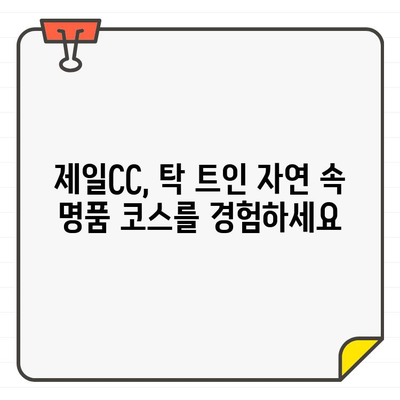 제일CC, 탁 트인 자연 속 명품 코스를 경험하세요